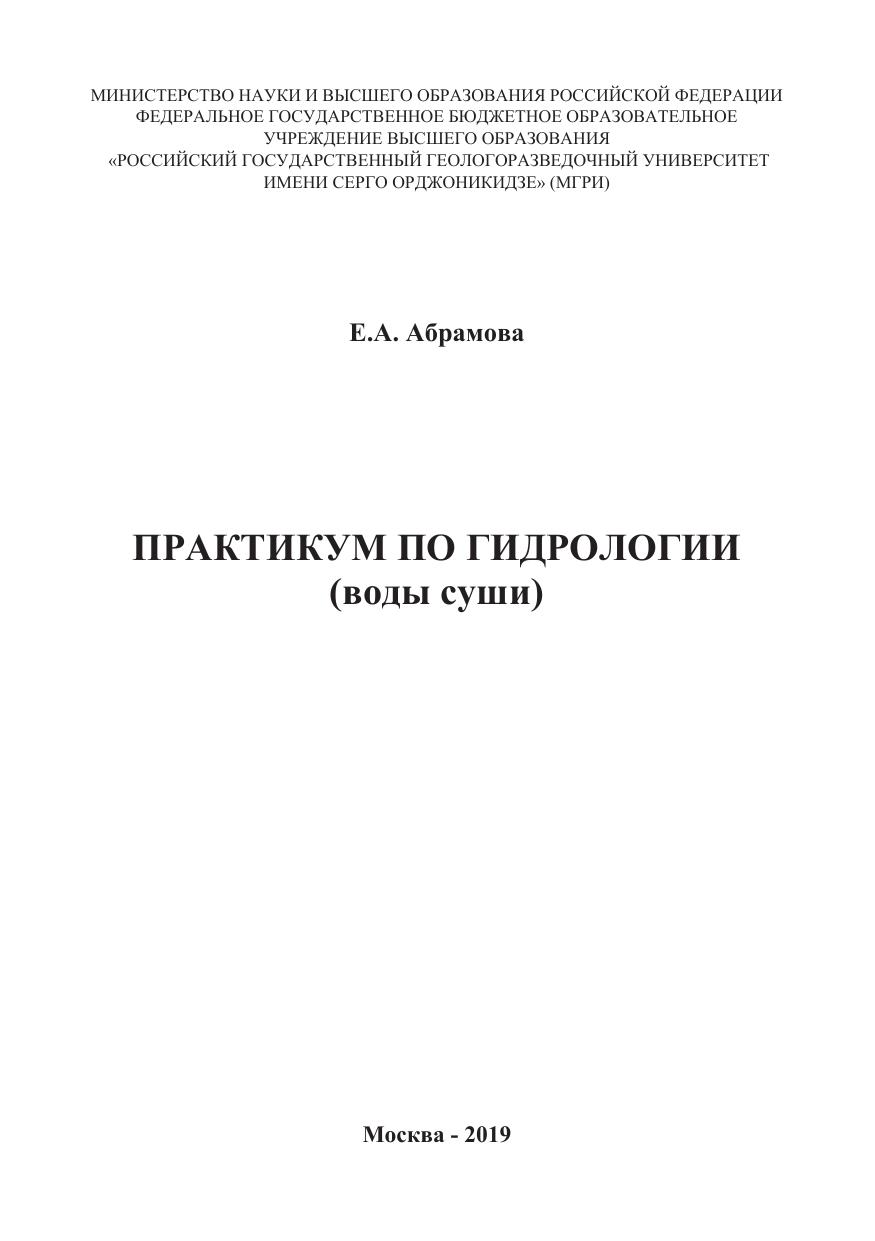 МИНИСТЕРСТВО НАУКИ И ВЫСШЕГО ОБРАЗОВАНИЯ РОССИЙСКОЙ ФЕДЕРАЦИИ
ФЕДЕРАЛЬНОЕ ГОСУДАРСТВЕННОЕ БЮДЖЕТНОЕ ОБРАЗОВАТЕЛЬНОЕ
УЧРЕЖДЕНИЕ ВЫСШЕГО ОБРАЗОВАНИЯ
«РОССИЙСКИЙ ГОСУДАРСТВЕННЫЙ ГЕОЛОГОРАЗВЕДОЧНЫЙ УНИВЕРСИТЕТ
ИМЕНИ СЕРГО ОРДЖОНИКИДЗЕ» (МГРИ)

Е.А. Абрамова

ПРАКТИКУМ ПО ГИДРОЛОГИИ
(воды суши)

Москва - 2019